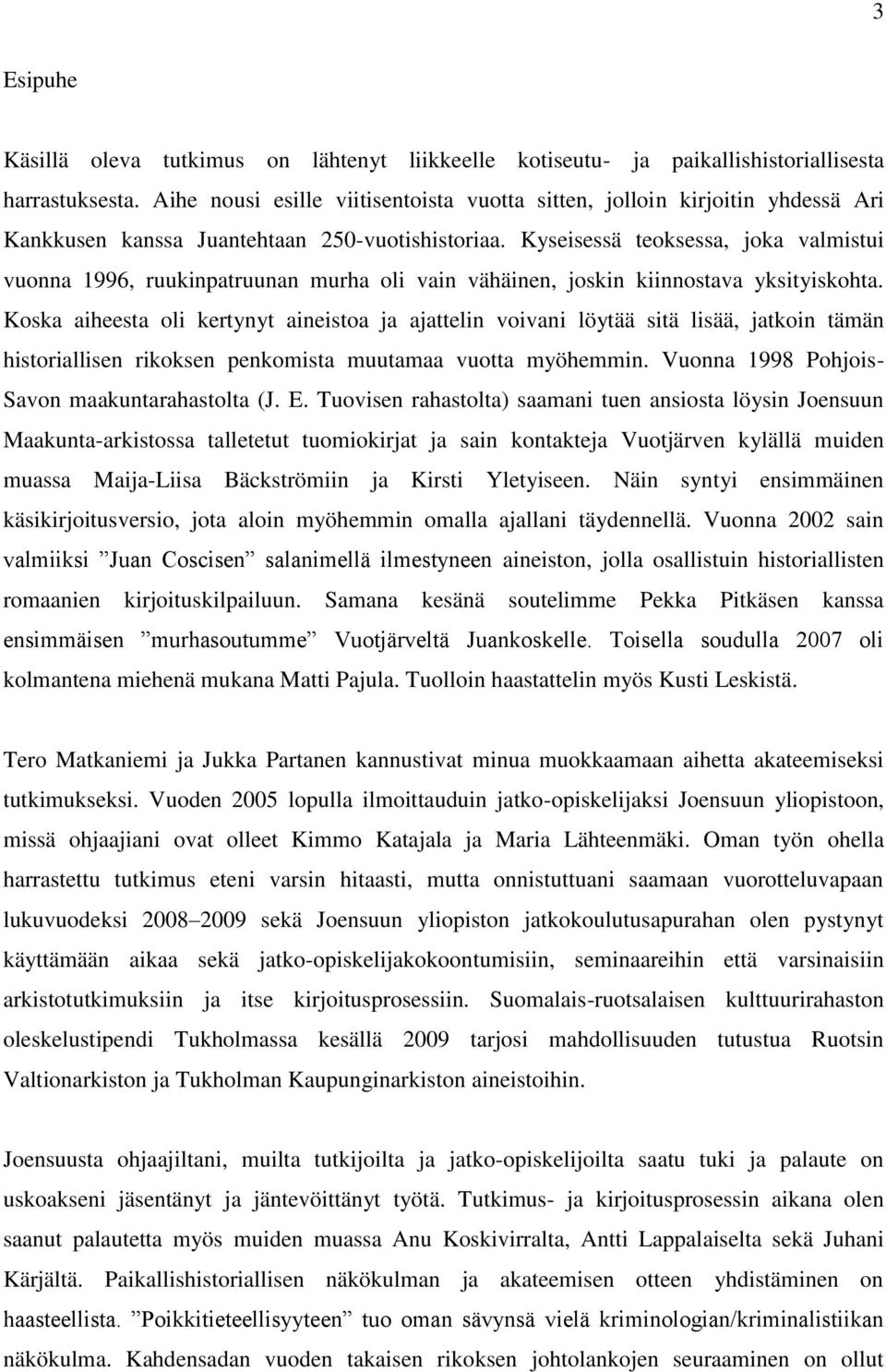 3

Esipuhe

Käsillä oleva tutkimus on lähtenyt liikkeelle kotiseutu- ja paikallishistoriallisesta harrastuksesta. Aihe nousi esille viitisentoista vuotta sitten, jolloin kirjoitin yhdessä Ari Kankkusen kanssa Juantehtaan 250-vuotishistoriaa. Kyseisessä teoksessa, joka valmistui vuonna 1996, ruukinpatruunan murha oli vain vähäinen, joskin kiinnostava yksityiskohta. Koska aiheesta oli kertynyt aineistoa ja ajattelin voivani löytää sitä lisää, jatkoin tämän historiallisen rikoksen penkomista muutamaa vuotta myöhemmin. Vuonna 1998 Pohjois-Savon maakuntarahastolta (J. E. Tuovisen rahastolta) saamani tuen ansiosta löysin Joensuun Maakunta-arkistossa talletetut tuomiokirjat ja sain kontakteja Vuotjärven kylällä muiden muassa Maija-Liisa Bäckströmiin ja Kirsti Yletyiseen. Näin syntyi ensimmäinen käsikirjoitusversio, jota aloin myöhemmin omalla ajallani täydennellä. Vuonna 2002 sain valmiiksi ”Juan Coscisen” salanimellä ilmestyneen aineiston, jolla osallistuin historiallisten romaanien kirjoituskilpailuun. Samana kesänä soutelimme Pekka Pitkäsen kanssa ensimmäisen ”murhasoutumme” Vuotjärveltä Juankoskelle. Toisella soudulla 2007 oli kolmantena miehenä mukana Matti Pajula. Tuolloin haastattelin myös Kusti Leskistä.

Tero Matkaniemi ja Jukka Partanen kannustivat minua muokkaamaan aihetta akateemiseksi tutkimukseksi. Vuoden 2005 lopulla ilmoittauduin jatko-opiskelijaksi Joensuun yliopistoon, missä ohjaajiani ovat olleet Kimmo Katajala ja Maria Lähteenmäki. Oman työn ohella harrastettu tutkimus eteni varsin hitaasti, mutta onnistuttuani saamaan vuorotteluvapaan lukuvuodeksi 2008–2009 sekä Joensuun yliopiston jatkokoulutusapurahan olen pystynyt käyttämään aikaa sekä jatko-opiskelijakokoontumisiin, seminaareihin että varsinaisiin arkistotutkimuksiin ja itse kirjoitusprosessiin. Suomalais-ruotsalaisen kulttuurirahaston oleskelustipendi Tukholmassa kesällä 2009 tarjosi mahdollisuuden tutustua Ruotsin Valtionarkiston ja Tukholman Kaupunginarkiston aineistoihin.

Joensuusta ohjaajiltani, muilta tutkijoilta ja jatko-opiskelijoilta saatu tuki ja palaute on uskoakseni jäsentänyt ja jäntevöittänyt työtä. Tutkimus- ja kirjoitusprosessin aikana olen saanut palautetta myös muiden muassa Anu Koskivirralta, Antti Lappalaiselta sekä Juhani Kärjältä. Paikallishistoriallisen näkökulman ja akateemisen otteen yhdistäminen on haasteellista. ”Poikkitieteellisyyteen” tuo oman sävynsä vielä kriminologian/kriminalistiikan näkökulma. Kahdensadan vuoden takaisen rikoksen johtolankojen seuraaminen on ollut